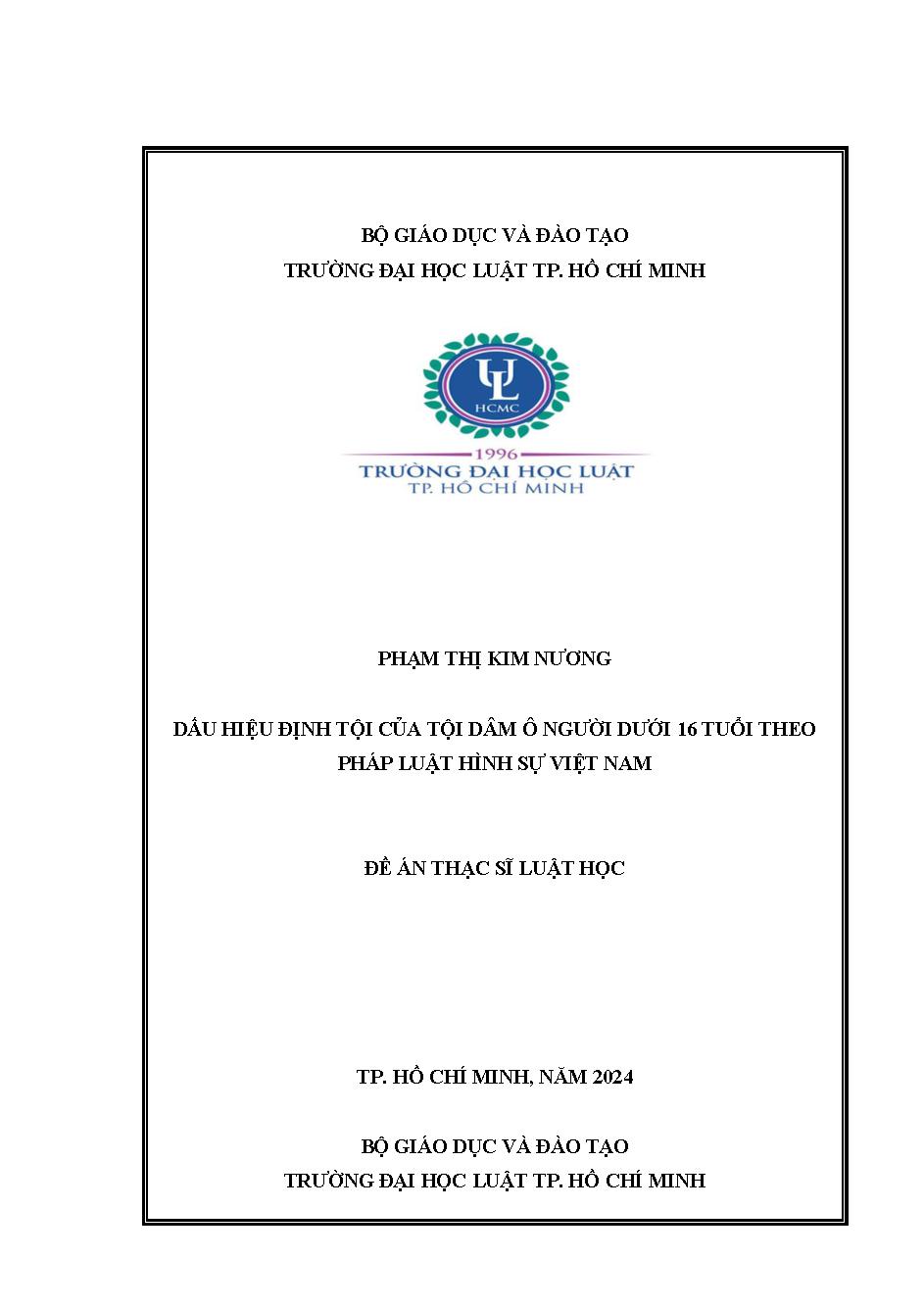 BỘ GIÁO DỤC VÀ ĐÀO TẠO
TRƯỜNG ĐẠI HỌC LUẬT TP. HỒ CHÍ MINH

UL
HCMC
1996
TRƯỜNG ĐẠI HỌC LUẬT
TP. HỒ CHÍ MINH

PHẠM THỊ KIM NƯƠNG

DẤU HIỆU ĐỊNH TỘI CỦA TỘI DÂM Ô NGƯỜI DƯỚI 16 TUỔI THEO PHÁP LUẬT HÌNH SỰ VIỆT NAM

ĐỀ ÁN THẠC SĨ LUẬT HỌC

TP. HỒ CHÍ MINH, NĂM 2024

BỘ GIÁO DỤC VÀ ĐÀO TẠO
TRƯỜNG ĐẠI HỌC LUẬT TP. HỒ CHÍ MINH